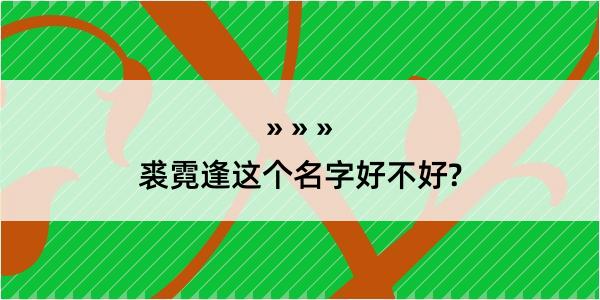 » » »

裘霓逢这个名字好不好?